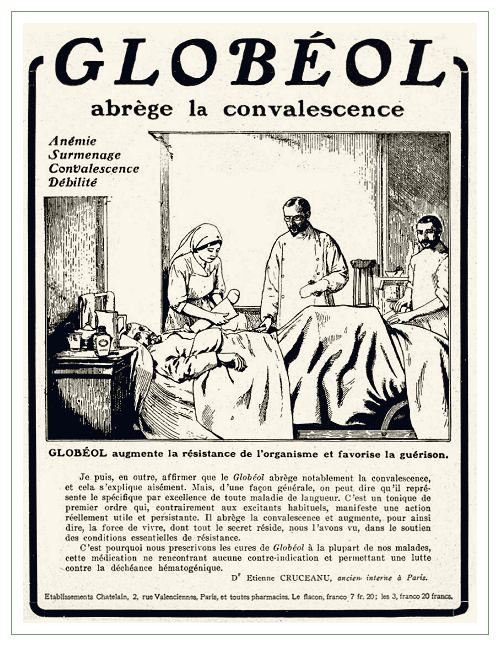 GLOBÉOL

abrège la convalescence

Anémie
Surmenage
Convalescence
Débilité

GLOBÉOL augmente la résistance de l'organisme et favorise la guérison.

Je puis, en outre, affirmer que le Globéol abrège notablement la convalescence, et cela s'explique aisément. Mais, d'une façon générale, on peut dire qu'il représente le spécifique par excellence de toute maladie de langueur. C'est un tonique de premier ordre qui, contrairement aux excitants habituels, manifeste une action réellement utile et persistante. Il abrège la convalescence et augmente, pour ainsi dire, la force de vivre, dont tout le secret réside, nous l'avons vu, dans le soutien des conditions essentielles de résistance.

C'est pourquoi nous prescrivons les cures de Globéol à la plupart de nos malades, cette médication ne rencontrant aucune contre-indication et permettant une lutte contre la déchéance hématogénique.

Dr Etienne CRUCEANU, ancien interne à Paris.

Etablissements Chatelain, 2, rue Valenciennes, Paris, et toutes pharmacies. Le flacon, franco 7 fr. 20; les 3, franco 20 francs.